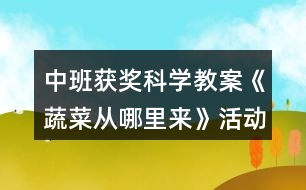 中班获奖科学教案《蔬菜从哪里来》活动